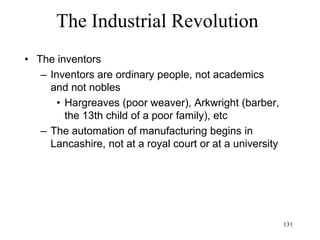 The Industrial Revolution

• The inventors
– Inventors are ordinary people, not academics and not nobles
• Hargreaves (poor weaver), Arkwright (barber, the 13th child of a poor family), etc
– The automation of manufacturing begins in Lancashire, not at a royal court or at a university

131